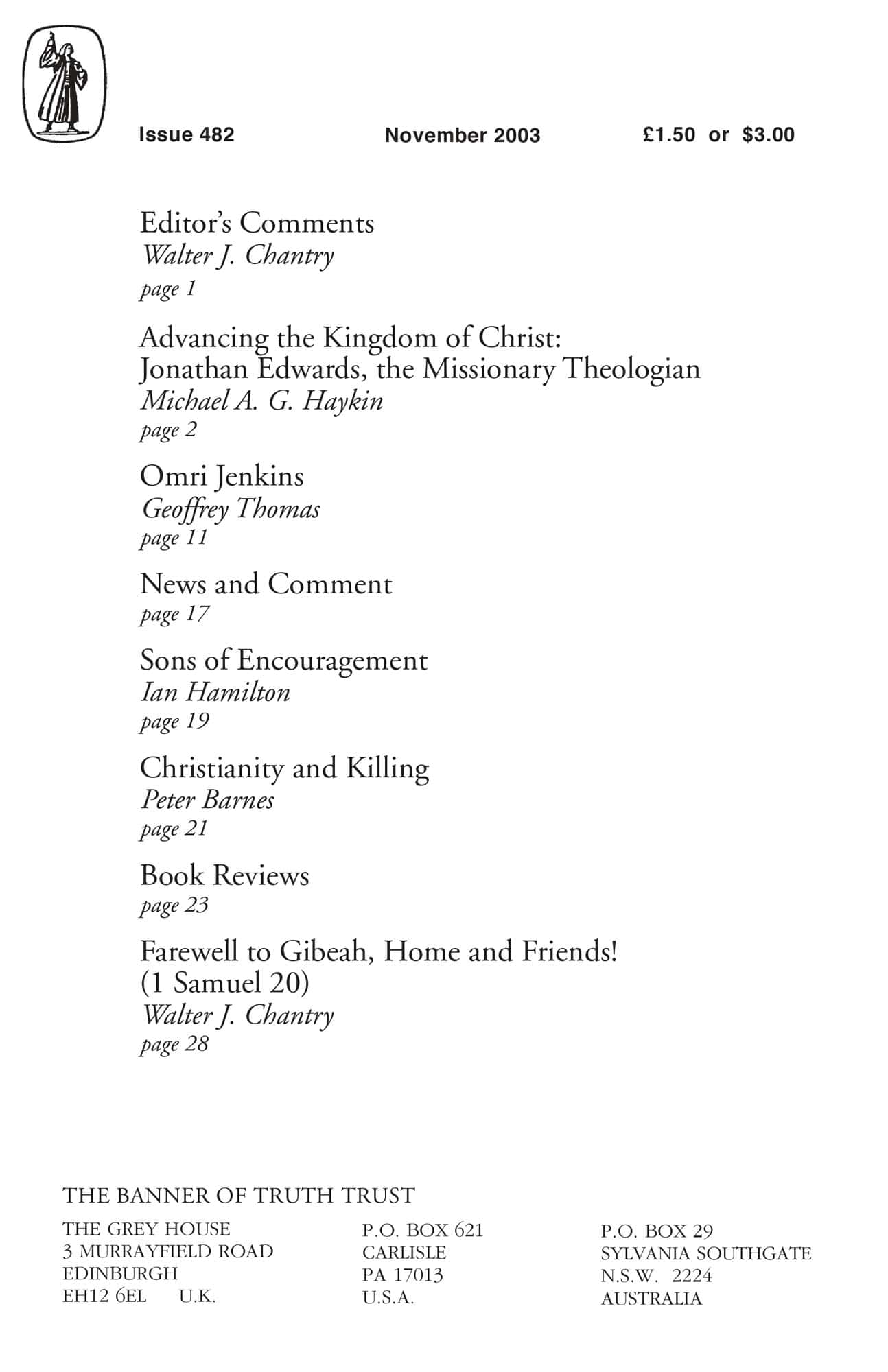 Issue 482 November 2003 £1.50 or $3.00

Editor's Comments
Walter J. Chantry
page 1

Advancing the Kingdom of Christ: Jonathan Edwards, the Missionary Theologian
Michael A. G. Haykin
page 2

Omri Jenkins
Geoffrey Thomas
page 11

News and Comment
page 17

Sons of Encouragement
Ian Hamilton
page 19

Christianity and Killing
Peter Barnes
page 21

Book Reviews
page 23

Farewell to Gibeah, Home and Friends! (1 Samuel 20)
Walter J. Chantry
page 28

THE BANNER OF TRUTH TRUST

THE GREY HOUSE
3 MURRAYFIELD ROAD
EDINBURGH
EH12 6EL U.K.

P.O. BOX 621
CARLISLE
PA 17013
U.S.A.

P.O. BOX 29
SYLVANIA SOUTHGATE
N.S.W. 2224
AUSTRALIA